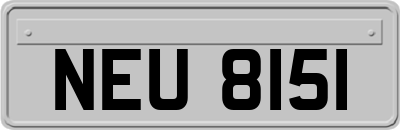 NEU 8151